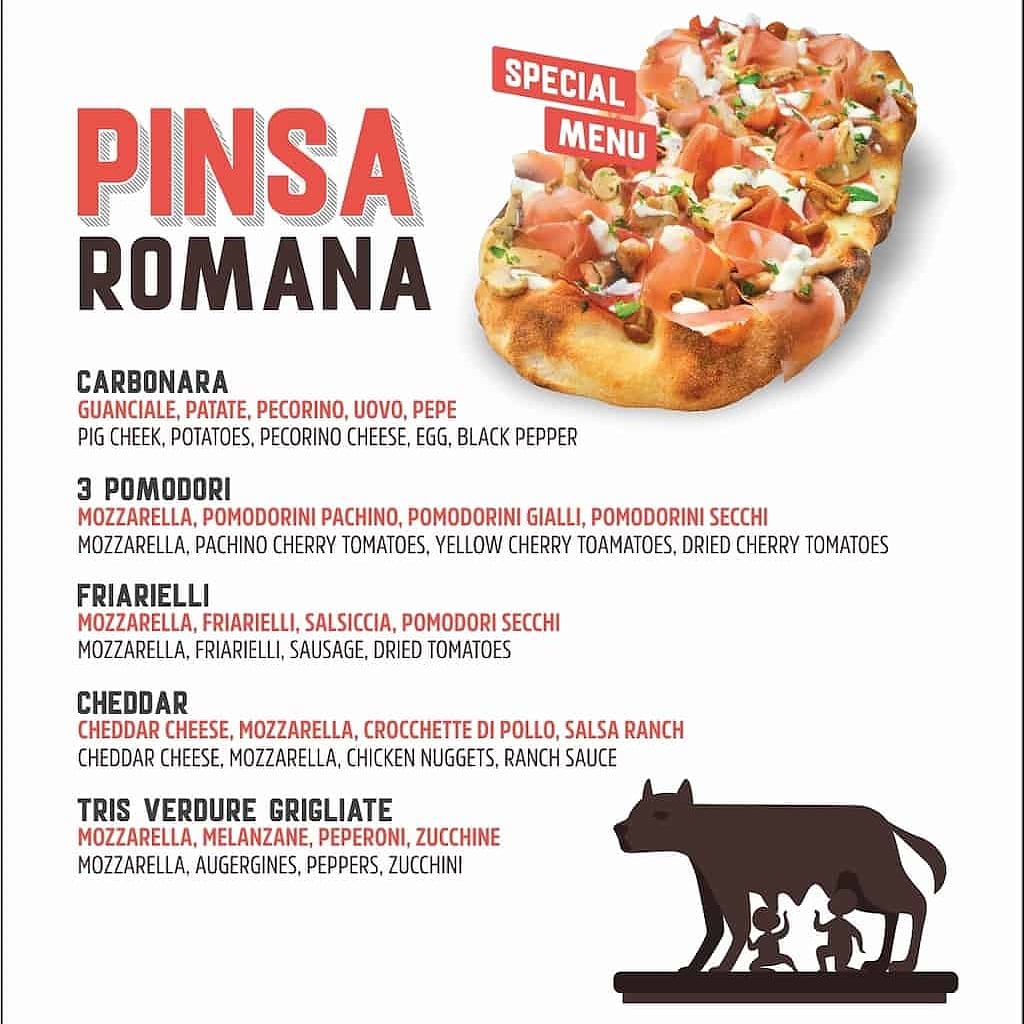 PINSA
ROMANA

SPECIAL
MENU

CARBONARA
GUANCIALE, PATATE, PECORINO, UOVO, PEPE
PIG CHEEK, POTATOES, PECORINO CHEESE, EGG, BLACK PEPPER

3 POMODORI
MOZZARELLA, POMODORINI PACHINO, POMODORINI GIALLI, POMODORINI SECCHI
MOZZARELLA, PACHINO CHERRY TOMATOES, YELLOW CHERRY TOAMATOES, DRIED CHERRY TOMATOES

FRIARIELLI
MOZZARELLA, FRIARIELLI, SALSICCIA, POMODORI SECCHI
MOZZARELLA, FRIARIELLI, SAUSAGE, DRIED TOMATOES

CHEDDAR
CHEDDAR CHEESE, MOZZARELLA, CROCCHETTE DI POLLO, SALSA RANCH
CHEDDAR CHEESE, MOZZARELLA, CHICKEN NUGGETS, RANCH SAUCE

TRIS VERDURE GRIGLIATE
MOZZARELLA, MELANZANE, PEPERONI, ZUCCHINE
MOZZARELLA, AUGERGINES, PEPPERS, ZUCCHINI